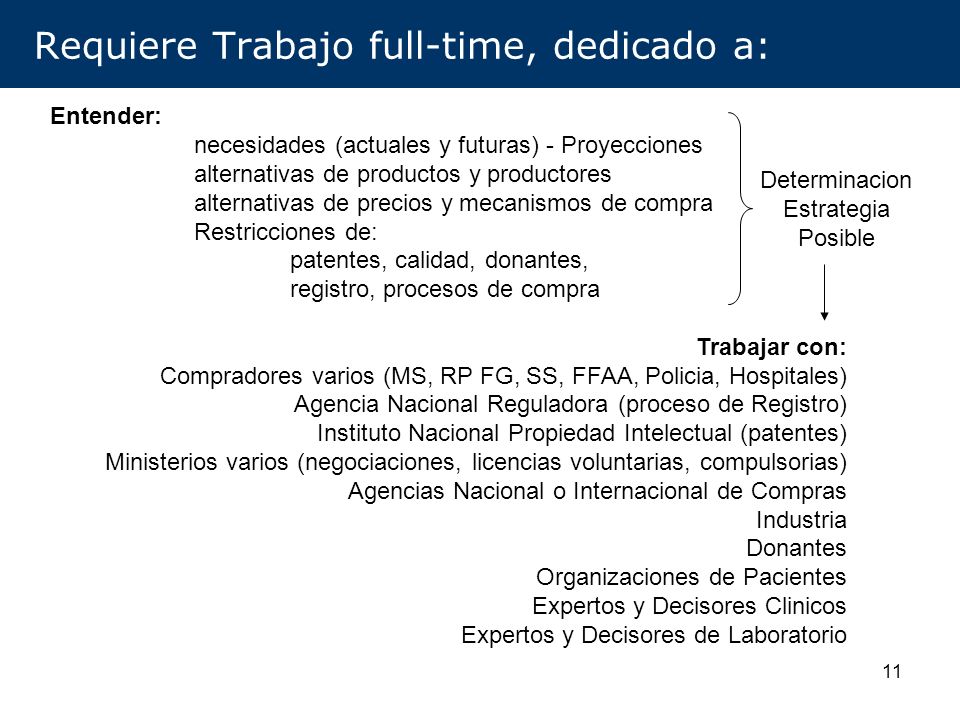 Requiere Trabajo full-time, dedicado a:

Entender:

necesidades (actuales y futuras) - Proyecciones
alternativas de productos y productores
alternativas de precios y mecanismos de compra
Restricciones de:
patentes, calidad, donantes,
registro, procesos de compra

Determinacion
Estrategia
Posible

Trabajar con:
Compradores varios (MS, RP FG, SS, FFAA, Policia, Hospitales)
Agencia Nacional Reguladora (proceso de Registro)
Instituto Nacional Propiedad Intelectual (patentes)
Ministerios varios (negociaciones, licencias voluntarias, compulsorias)
Agencias Nacional o Internacional de Compras
Industria
Donantes
Organizaciones de Pacientes
Expertos y Decisores Clinicos
Expertos y Decisores de Laboratorio

11